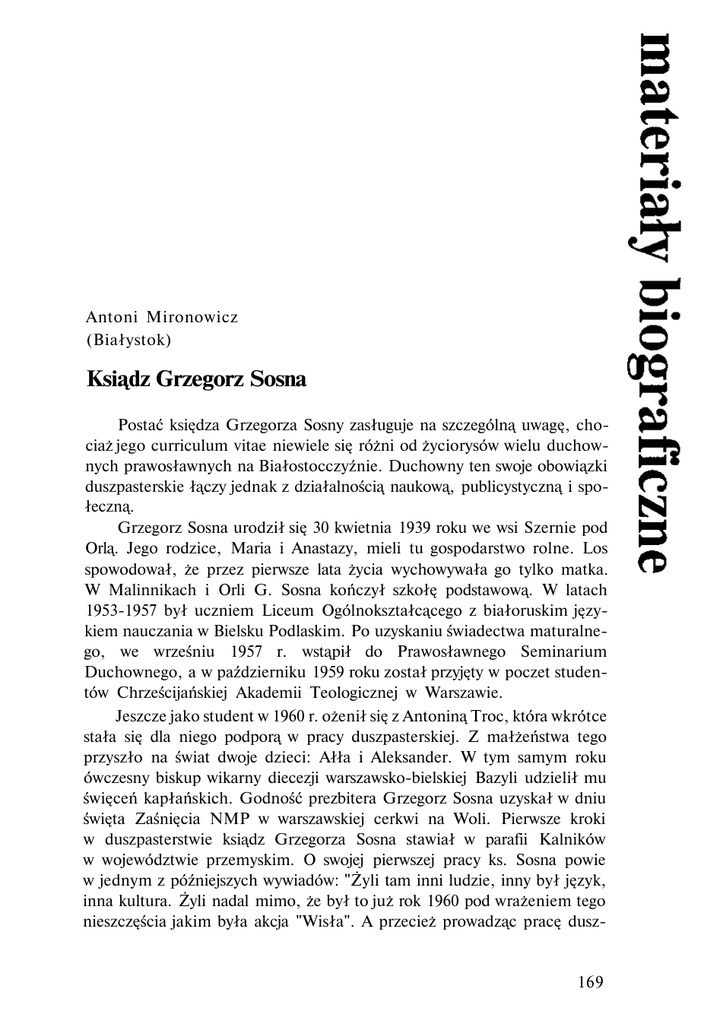 materiały biograficzne

Antoni Mironowicz
(Białystok)

Ksiądz Grzegorz Sosna

Postać księdza Grzegorza Sosny zasługuje na szczególną uwagę, chociaż jego curriculum vitae niewiele się różni od życiorysów wielu duchownych prawosławnych na Białostocczyźnie. Duchowny ten swoje obowiązki duszpasterskie łączy jednak z działalnością naukową, publicystyczną i społeczną.

Grzegorz Sosna urodził się 30 kwietnia 1939 roku we wsi Szernie pod Orlą. Jego rodzice, Maria i Anastazy, mieli tu gospodarstwo rolne. Los spowodował, że przez pierwsze lata życia wychowywała go tylko matka. W Malinnikach i Orli G. Sosna kończył szkołę podstawową. W latach 1953-1957 był uczniem Liceum Ogólnokształcącego z białoruskim językiem nauczania w Bielsku Podlaskim. Po uzyskaniu świadectwa maturalnego, we wrześniu 1957 r. wstąpił do Prawosławnego Seminarium Duchownego, a w październiku 1959 roku został przyjęty w poczet studentów Chrześcijańskiej Akademii Teologicznej w Warszawie.

Jeszcze jako student w 1960 r. ożenił się z Antoniną Troc, która wkrótce stała się dla niego podporą w pracy duszpasterskiej. Z małżeństwa tego przyszło na świat dwoje dzieci: Ałła i Aleksander. W tym samym roku ówczesny biskup wikarny diecezji warszawsko-bielskiej Bazyli udzielił mu święceń kapłańskich. Godność prezbitera Grzegorz Sosna uzyskał w dniu święta Zaśnięcia NMP w warszawskiej cerkwi na Woli. Pierwsze kroki w duszpasterstwie ksiądz Grzegorza Sosna stawiał w parafii Kalników w województwie przemyskim. O swojej pierwszej pracy ks. Sosna powie w jednym z późniejszych wywiadów: "Żyli tam inni ludzie, inny był język, inna kultura. Żyli nadal mimo, że był to już rok 1960 pod wrażeniem tego nieszczęścia jakim była akcja "Wisła". A przecież prowadząc pracę dusz-

169